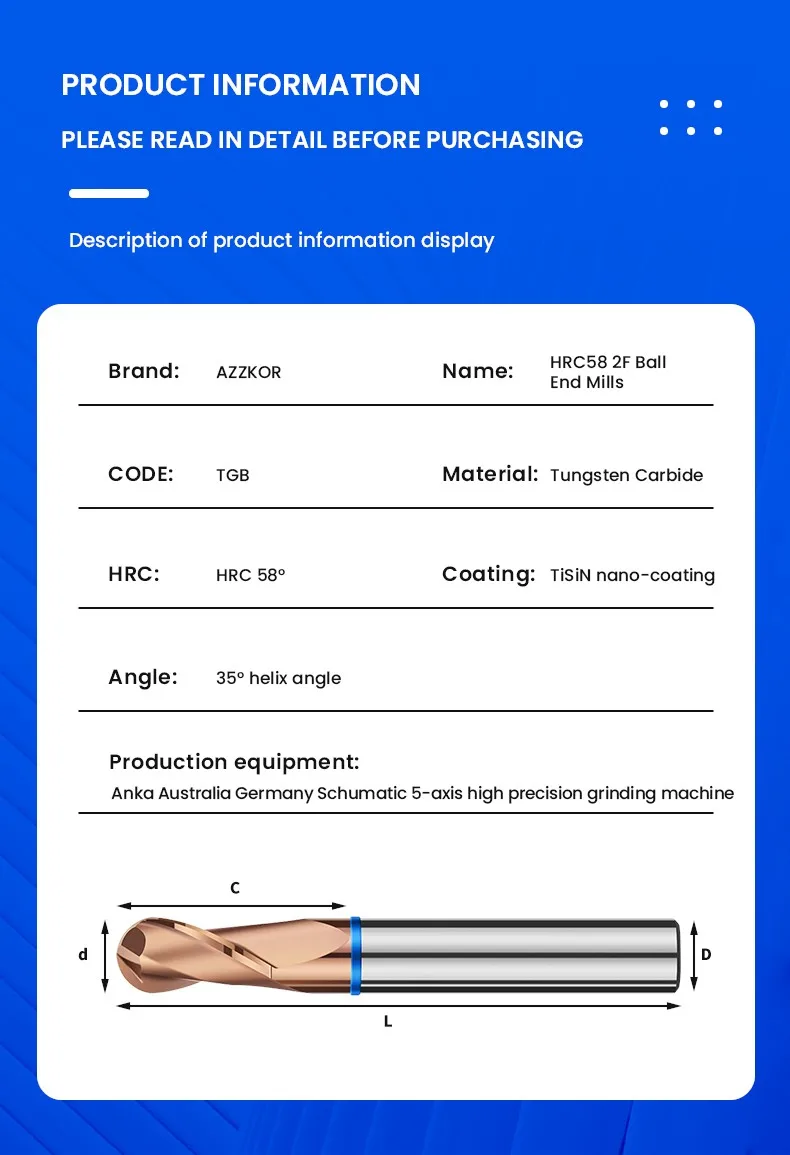 PRODUCT INFORMATION

PLEASE READ IN DETAIL BEFORE PURCHASING

Description of product information display

Brand: AZZKOR

Name: HRC58 2F Ball End Mills

CODE: TGB

Material: Tungsten Carbide

HRC: HRC 58°

Coating: TiSiN nano-coating

Angle: 35° helix angle

Production equipment:
Anka Australia Germany Schumatic 5-axis high precision grinding machine

C

d

D

L